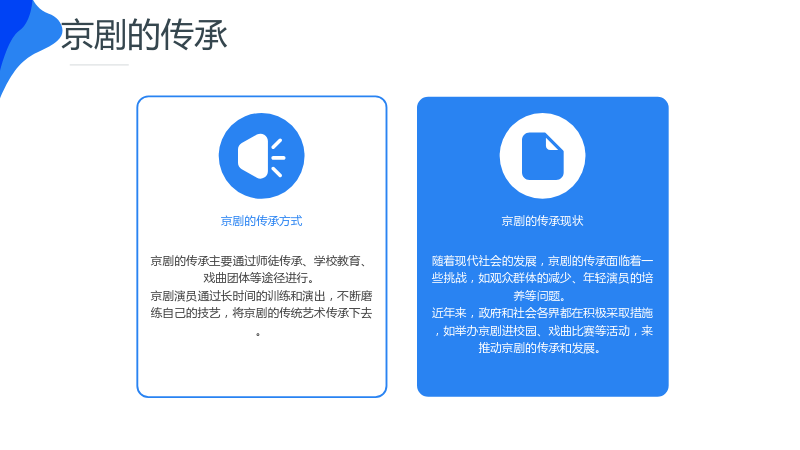 京剧的传承

京剧的传承方式

京剧的传承主要通过师徒传承、学校教育、戏曲团体等途径进行。

京剧演员通过长时间的训练和演出，不断磨练自己的技艺，将京剧的传统艺术传承下去。

京剧的传承现状

随着现代社会的发展，京剧的传承面临着一些挑战，如观众群体的减少、年轻演员的培养等问题。

近年来，政府和社会各界都在积极采取措施，如举办京剧进校园、戏曲比赛等活动，来推动京剧的传承和发展。